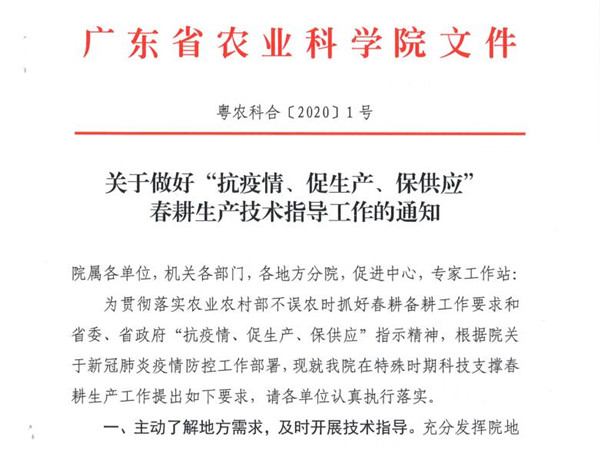 广东省农业科学院文件

粤农科合〔2020〕1号

关于做好“抗疫情、促生产、保供应”春耕生产技术指导工作的通知

院属各单位，机关各部门，各地方分院，促进中心，专家工作站：

为贯彻落实农业农村部不误农时抓好春耕备耕工作要求和省委、省政府“抗疫情、促生产、保供应”指示精神，根据院关于新冠肺炎疫情防控工作部署，现就我院在特殊时期科技支撑春耕生产工作提出如下要求，请各单位认真执行落实。

一、主动了解地方需求，及时开展技术指导。充分发挥院地